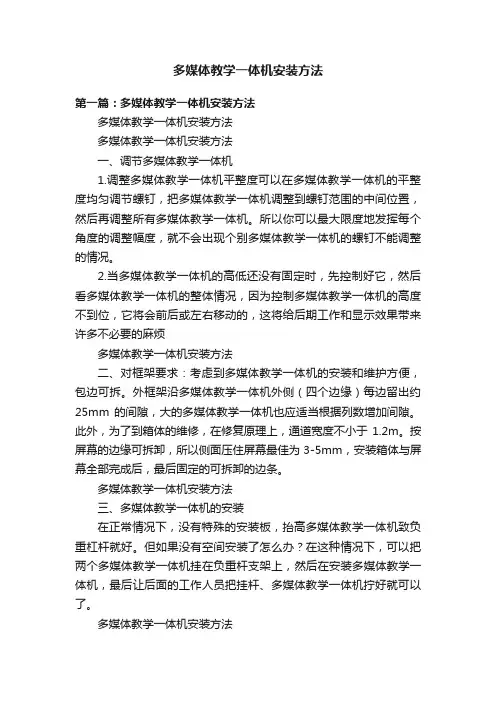 多媒体教学一体机安装方法

第一篇：多媒体教学一体机安装方法

多媒体教学一体机安装方法

多媒体教学一体机安装方法

一、调节多媒体教学一体机

1.调整多媒体教学一体机平整度可以在多媒体教学一体机的平整度均匀调节螺钉，把多媒体教学一体机调整到螺钉范围的中间位置，然后再调整所有多媒体教学一体机。所以你可以最大限度地发挥每个角度的调整幅度，就不会出现个别多媒体教学一体机的螺钉不能调整的情况。

2.当多媒体教学一体机的高低还没有固定时，先控制好它，然后看多媒体教学一体机的整体情况，因为控制多媒体教学一体机的高度不到位，它将会前后或左右移动的，这将给后期工作和显示效果带来许多不必要的麻烦

多媒体教学一体机安装方法

二、对框架要求：考虑到多媒体教学一体机的安装和维护方便，包边可拆。外框架沿多媒体教学一体机外侧（四个边缘）每边留出约25mm 的间隙，大的多媒体教学一体机也应适当根据列数增加间隙。此外，为了到箱体的维修，在修复原理上，通道宽度不小于 1.2m。按屏幕的边缘可拆卸，所以侧面压住屏幕最佳为 3-5mm，安装箱体与屏幕全部完成后，最后固定的可拆卸的边条。

多媒体教学一体机安装方法

三、多媒体教学一体机的安装

在正常情况下，没有特殊的安装板，抬高多媒体教学一体机致负重杠杆就好。但如果没有空间安装了怎么办？在这种情况下，可以把两个多媒体教学一体机挂在负重杆支架上，然后在安装多媒体教学一体机，最后让后面的工作人员把挂杆、多媒体教学一体机拧好就可以了。

多媒体教学一体机安装方法